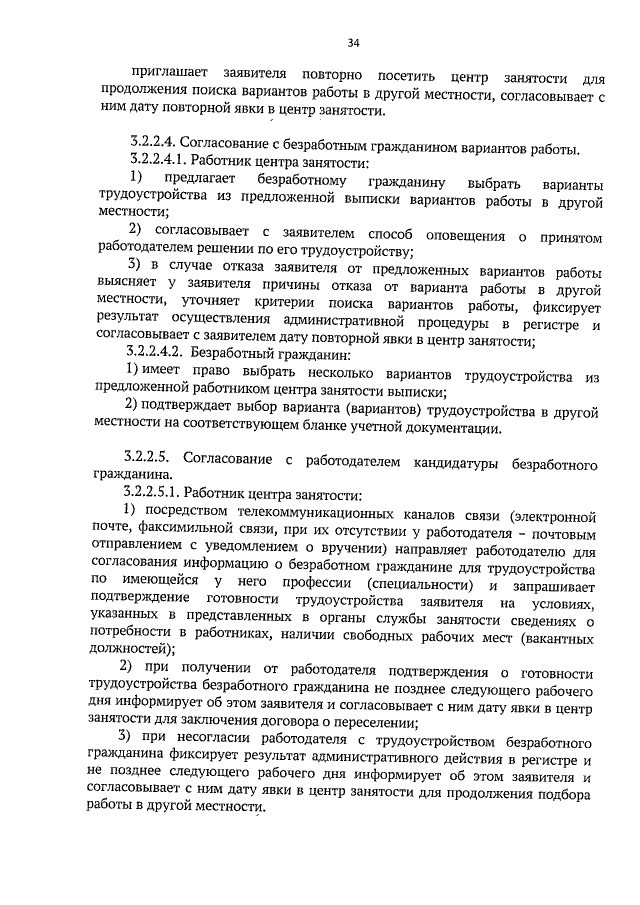 34

приглашает заявителя повторно посетить центр занятости для продолжения поиска вариантов работы в другой местности, согласовывает с ним дату повторной явки в центр занятости.

3.2.2.4. Согласование с безработным гражданином вариантов работы.

3.2.2.4.1. Работник центра занятости:

1) предлагает безработному гражданину выбрать варианты трудоустройства из предложенной выписки вариантов работы в другой местности;

2) согласовывает с заявителем способ оповещения о принятом работодателем решении по его трудоустройству;

3) в случае отказа заявителя от предложенных вариантов работы выясняет у заявителя причины отказа от варианта работы в другой местности, уточняет критерии поиска вариантов работы, фиксирует результат осуществления административной процедуры в регистре и согласовывает с заявителем дату повторной явки в центр занятости;

3.2.2.4.2. Безработный гражданин:

1) имеет право выбрать несколько вариантов трудоустройства из предложенной работником центра занятости выписки;

2) подтверждает выбор варианта (вариантов) трудоустройства в другой местности на соответствующем бланке учетной документации.

3.2.2.5. Согласование с работодателем кандидатуры безработного гражданина.

3.2.2.5.1. Работник центра занятости:

1) посредством телекоммуникационных каналов связи (электронной почте, факсимильной связи, при их отсутствии у работодателя – почтовым отправлением с уведомлением о вручении) направляет работодателю для согласования информацию о безработном гражданине для трудоустройства по имеющейся у него профессии (специальности) и запрашивает подтверждение готовности трудоустройства заявителя на условиях, указанных в представленных в органы службы занятости сведениях о потребности в работниках, наличии свободных рабочих мест (вакантных должностей);

2) при получении от работодателя подтверждения о готовности трудоустройства безработного гражданина не позднее следующего рабочего дня информирует об этом заявителя и согласовывает с ним дату явки в центр занятости для заключения договора о переселении;

3) при несогласии работодателя с трудоустройством безработного гражданина фиксирует результат административного действия в регистре и не позднее следующего рабочего дня информирует об этом заявителя и согласовывает с ним дату явки в центр занятости для продолжения подбора работы в другой местности.